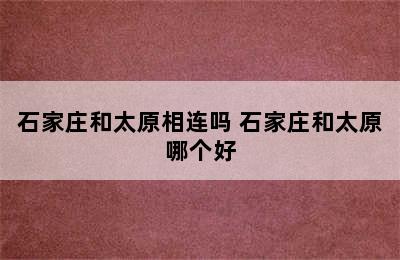 石家庄和太原相连吗 石家庄和太原哪个好